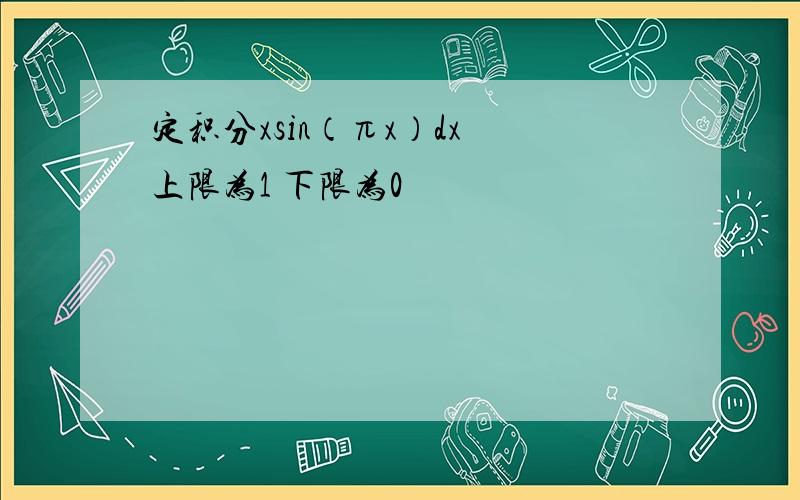 定积分xsin（πx）dx
上限为1 下限为0